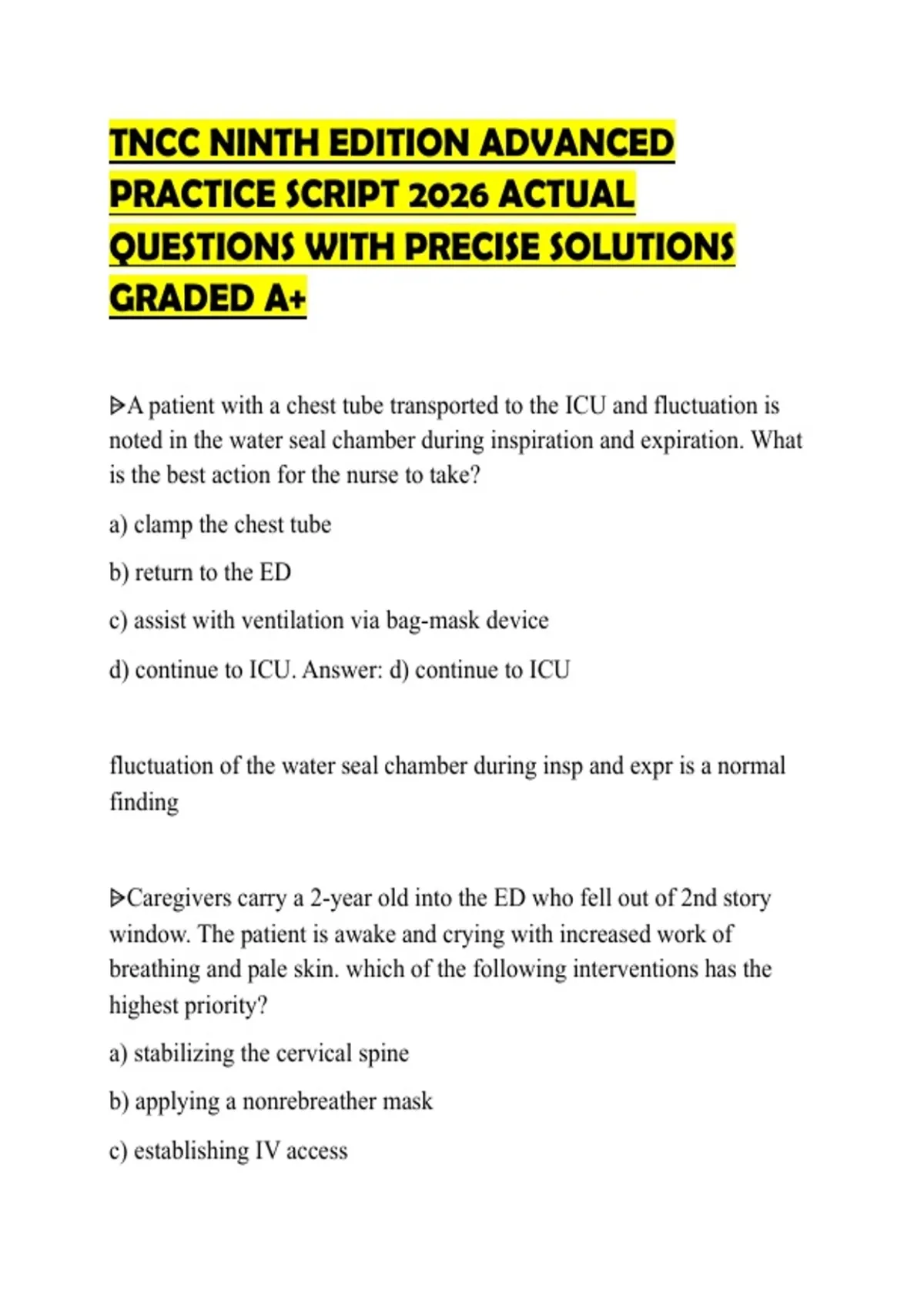 TNCC NINTH EDITION ADVANCED PRACTICE SCRIPT 2026 ACTUAL QUESTIONS WITH PRECISE SOLUTIONS GRADED A+

ᐅA patient with a chest tube transported to the ICU and fluctuation is noted in the water seal chamber during inspiration and expiration. What is the best action for the nurse to take?

a) clamp the chest tube

b) return to the ED

c) assist with ventilation via bag-mask device

d) continue to ICU. Answer: d) continue to ICU

fluctuation of the water seal chamber during insp and expr is a normal finding

ᐅCaregivers carry a 2-year old into the ED who fell out of 2nd story window. The patient is awake and crying with increased work of breathing and pale skin. which of the following interventions has the highest priority?

a) stabilizing the cervical spine

b) applying a nonrebreather mask

c) establishing IV access